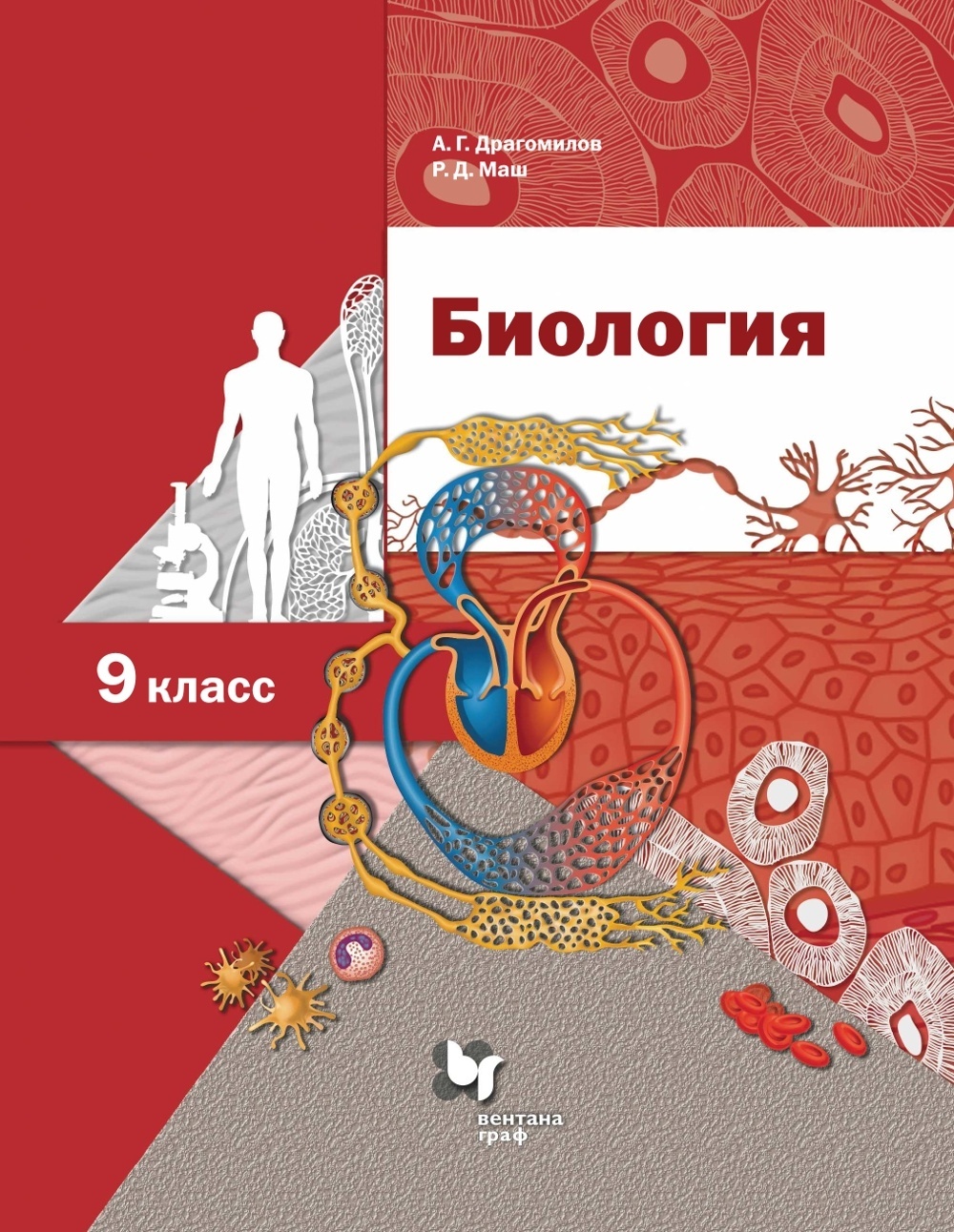 А. Г. Драгомилов
Р. Д. Маш

Биология

9 класс

вентана
граф